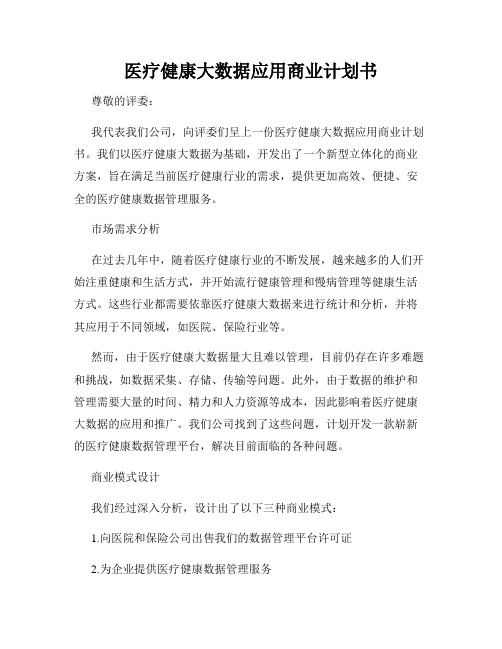 医疗健康大数据应用商业计划书

尊敬的评委：

我代表我们公司，向评委们呈上一份医疗健康大数据应用商业计划书。我们以医疗健康大数据为基础，开发出了一个新型立体化的商业方案，旨在满足当前医疗健康行业的需求，提供更加高效、便捷、安全的医疗健康数据管理服务。

市场需求分析

在过去几年中，随着医疗健康行业的不断发展，越来越多的人们开始注重健康和生活方式，并开始流行健康管理和慢病管理等健康生活方式。这些行业都需要依靠医疗健康大数据来进行统计和分析，并将其应用于不同领域，如医院、保险行业等。

然而，由于医疗健康大数据量大且难以管理，目前仍存在许多难题和挑战，如数据采集、存储、传输等问题。此外，由于数据的维护和管理需要大量的时间、精力和人力资源等成本，因此影响着医疗健康大数据的应用和推广。我们公司找到了这些问题，计划开发一款崭新的医疗健康数据管理平台，解决目前面临的各种问题。

商业模式设计

我们经过深入分析，设计出了以下三种商业模式：

1.向医院和保险公司出售我们的数据管理平台许可证

2.为企业提供医疗健康数据管理服务